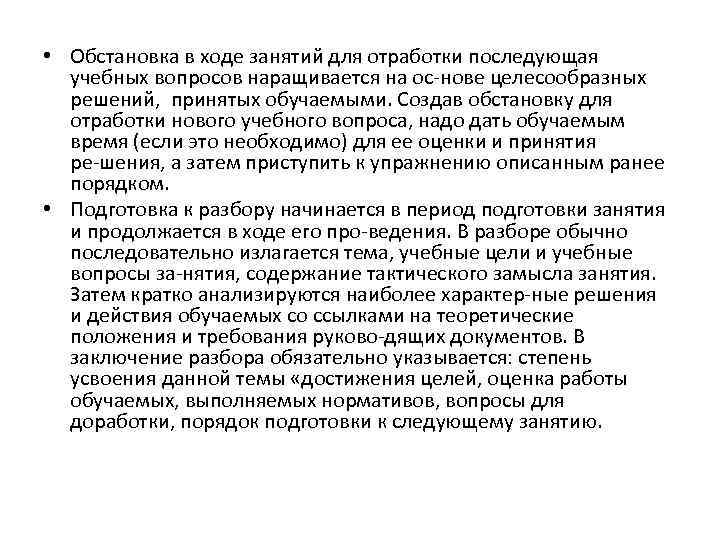 • Обстановка в ходе занятий для отработки последующая учебных вопросов наращивается на ос-нове целесообразных решений, принятых обучаемыми. Создав обстановку для отработки нового учебного вопроса, надо дать обучаемым время (если это необходимо) для ее оценки и принятия ре-шения, а затем приступить к упражнению описанным ранее порядком.

• Подготовка к разбору начинается в период подготовки занятия и продолжается в ходе его про-ведения. В разборе обычно последовательно излагается тема, учебные цели и учебные вопросы за-нятия, содержание тактического замысла занятия. Затем кратко анализируются наиболее характер-ные решения и действия обучаемых со ссылками на теоретические положения и требования руково-дящих документов. В заключение разбора обязательно указывается: степень усвоения данной темы «достижения целей, оценка работы обучаемых, выполняемых нормативов, вопросы для доработки, порядок подготовки к следующему занятию.